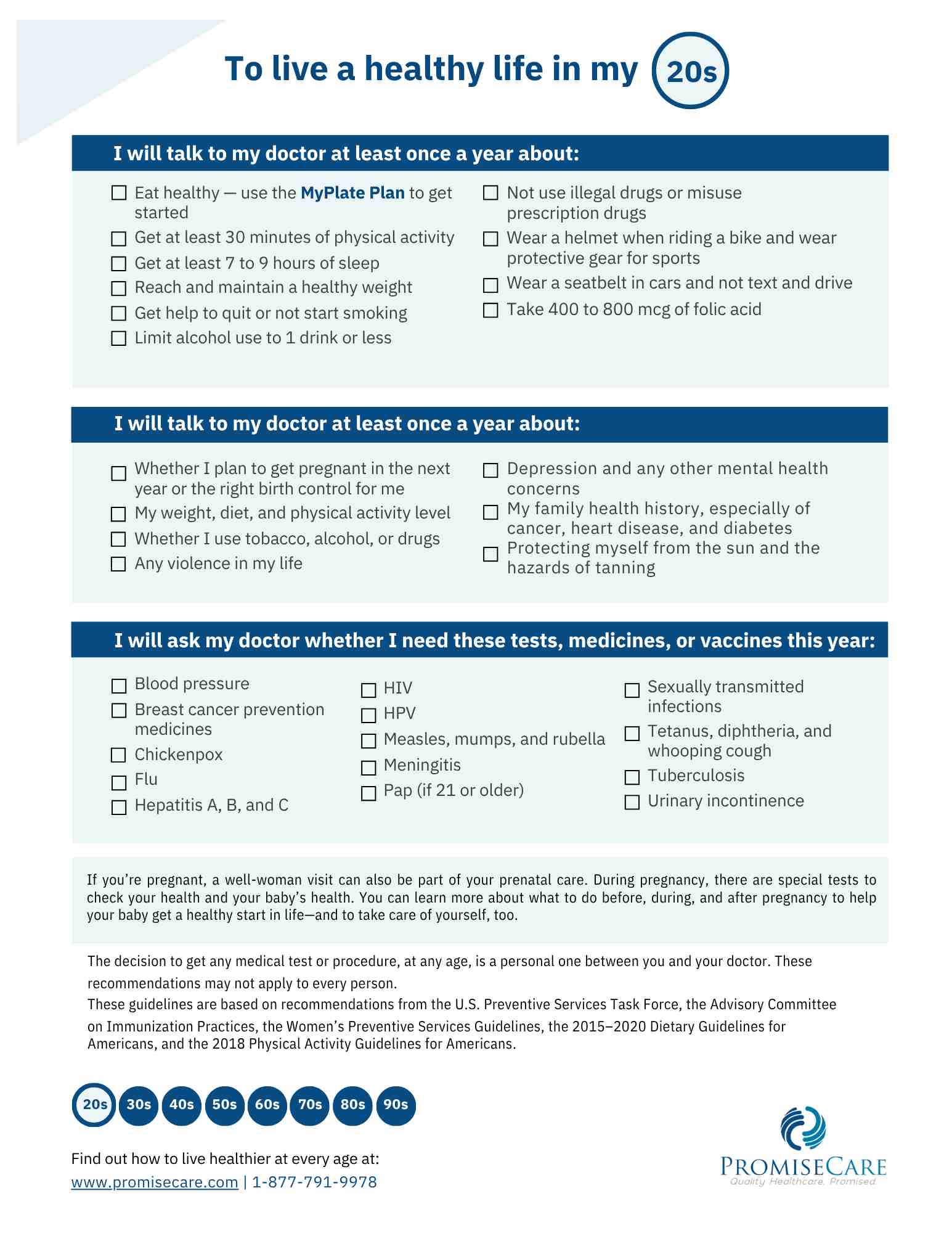 To live a healthy life in my 20s

I will talk to my doctor at least once a year about:

☐ Eat healthy — use the MyPlate Plan to get started
☐ Get at least 30 minutes of physical activity
☐ Get at least 7 to 9 hours of sleep
☐ Reach and maintain a healthy weight
☐ Get help to quit or not start smoking
☐ Limit alcohol use to 1 drink or less

☐ Not use illegal drugs or misuse prescription drugs
☐ Wear a helmet when riding a bike and wear protective gear for sports
☐ Wear a seatbelt in cars and not text and drive
☐ Take 400 to 800 mcg of folic acid

I will talk to my doctor at least once a year about:

☐ Whether I plan to get pregnant in the next year or the right birth control for me
☐ My weight, diet, and physical activity level
☐ Whether I use tobacco, alcohol, or drugs
☐ Any violence in my life

☐ Depression and any other mental health concerns
☐ My family health history, especially of cancer, heart disease, and diabetes
☐ Protecting myself from the sun and the hazards of tanning

I will ask my doctor whether I need these tests, medicines, or vaccines this year:

☐ Blood pressure
☐ Breast cancer prevention medicines
☐ Chickenpox
☐ Flu
☐ Hepatitis A, B, and C

☐ HIV
☐ HPV
☐ Measles, mumps, and rubella
☐ Meningitis
☐ Pap (if 21 or older)

☐ Sexually transmitted infections
☐ Tetanus, diphtheria, and whooping cough
☐ Tuberculosis
☐ Urinary incontinence

If you're pregnant, a well-woman visit can also be part of your prenatal care. During pregnancy, there are special tests to check your health and your baby's health. You can learn more about what to do before, during, and after pregnancy to help your baby get a healthy start in life—and to take care of yourself, too.

The decision to get any medical test or procedure, at any age, is a personal one between you and your doctor. These recommendations may not apply to every person.
These guidelines are based on recommendations from the U.S. Preventive Services Task Force, the Advisory Committee on Immunization Practices, the Women's Preventive Services Guidelines, the 2015–2020 Dietary Guidelines for Americans, and the 2018 Physical Activity Guidelines for Americans.

20s 30s 40s 50s 60s 70s 80s 90s

Find out how to live healthier at every age at:
www.promisecare.com | 1-877-791-9978

PROMISECARE
Quality Healthcare. Promised.